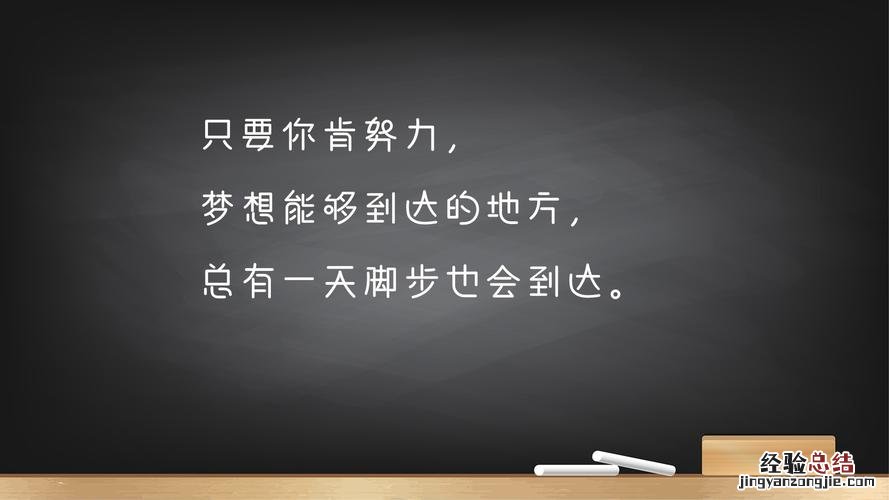 只要你肯努力，
梦想能够到达的地方，
总有一天脚步也会到达。

经验总结
jingyanzongjie.com